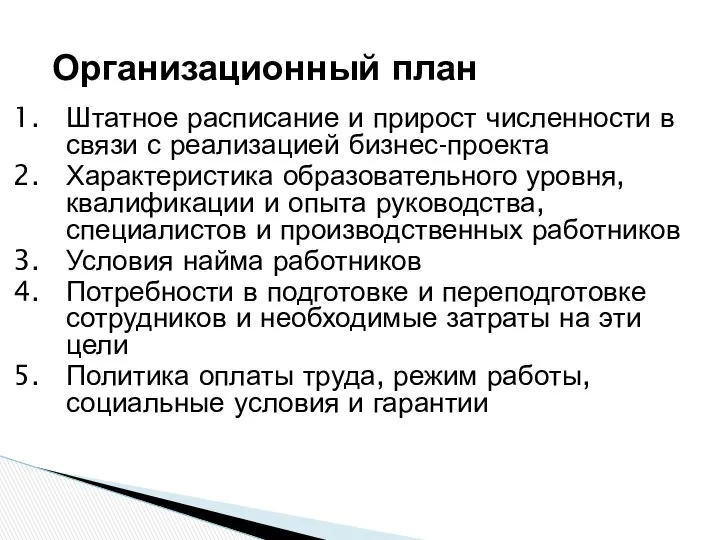 Организационный план

1. Штатное расписание и прирост численности в связи с реализацией бизнес-проекта
2. Характеристика образовательного уровня, квалификации и опыта руководства, специалистов и производственных работников
3. Условия найма работников
4. Потребности в подготовке и переподготовке сотрудников и необходимые затраты на эти цели
5. Политика оплаты труда, режим работы, социальные условия и гарантии